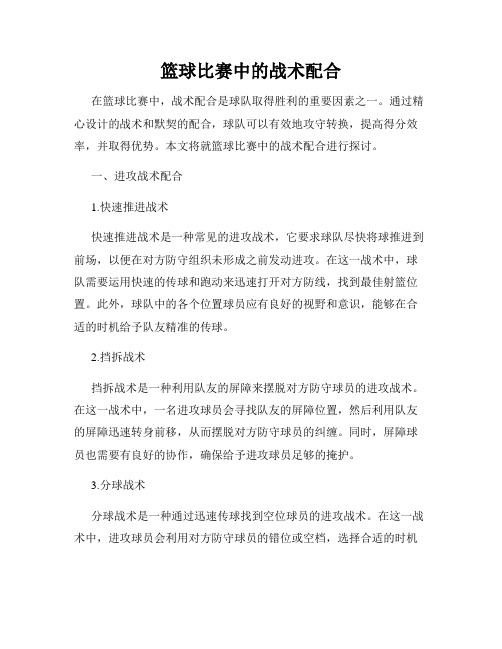 篮球比赛中的战术配合

在篮球比赛中，战术配合是球队取得胜利的重要因素之一。通过精心设计的战术和默契的配合，球队可以有效地攻守转换，提高得分效率，并取得优势。本文将就篮球比赛中的战术配合进行探讨。

一、进攻战术配合

1.快速推进战术

快速推进战术是一种常见的进攻战术，它要求球队尽快将球推进到前场，以便在对方防守组织未形成之前发动进攻。在这一战术中，球队需要运用快速的传球和跑动来迅速打开对方防线，找到最佳射篮位置。此外，球队中的各个位置球员应有良好的视野和意识，能够在合适的时机给予队友精准的传球。

2.挡拆战术

挡拆战术是一种利用队友的屏障来摆脱对方防守球员的进攻战术。在这一战术中，一名进攻球员会寻找队友的屏障位置，然后利用队友的屏障迅速转身前移，从而摆脱对方防守球员的纠缠。同时，屏障球员也需要有良好的协作，确保给予进攻球员足够的掩护。

3.分球战术

分球战术是一种通过迅速传球找到空位球员的进攻战术。在这一战术中，进攻球员会利用对方防守球员的错位或空档，选择合适的时机